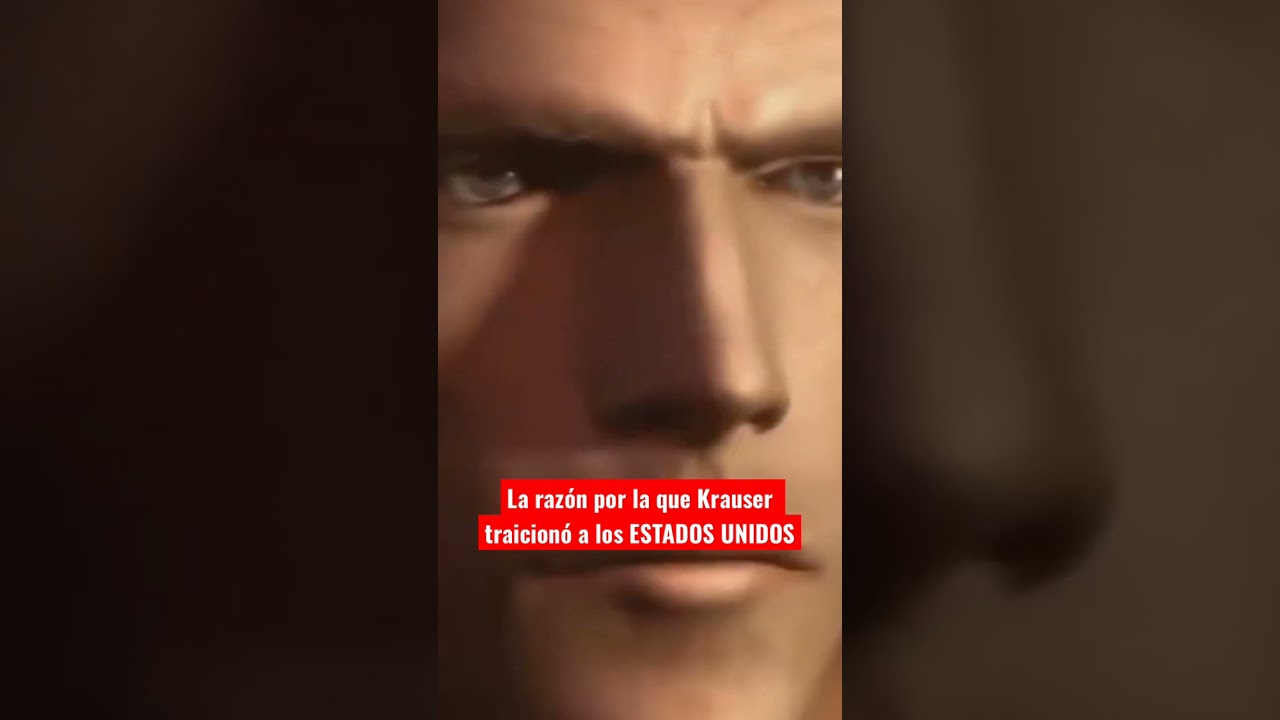 La razón por la que Krauser traicionó a los ESTADOS UNIDOS